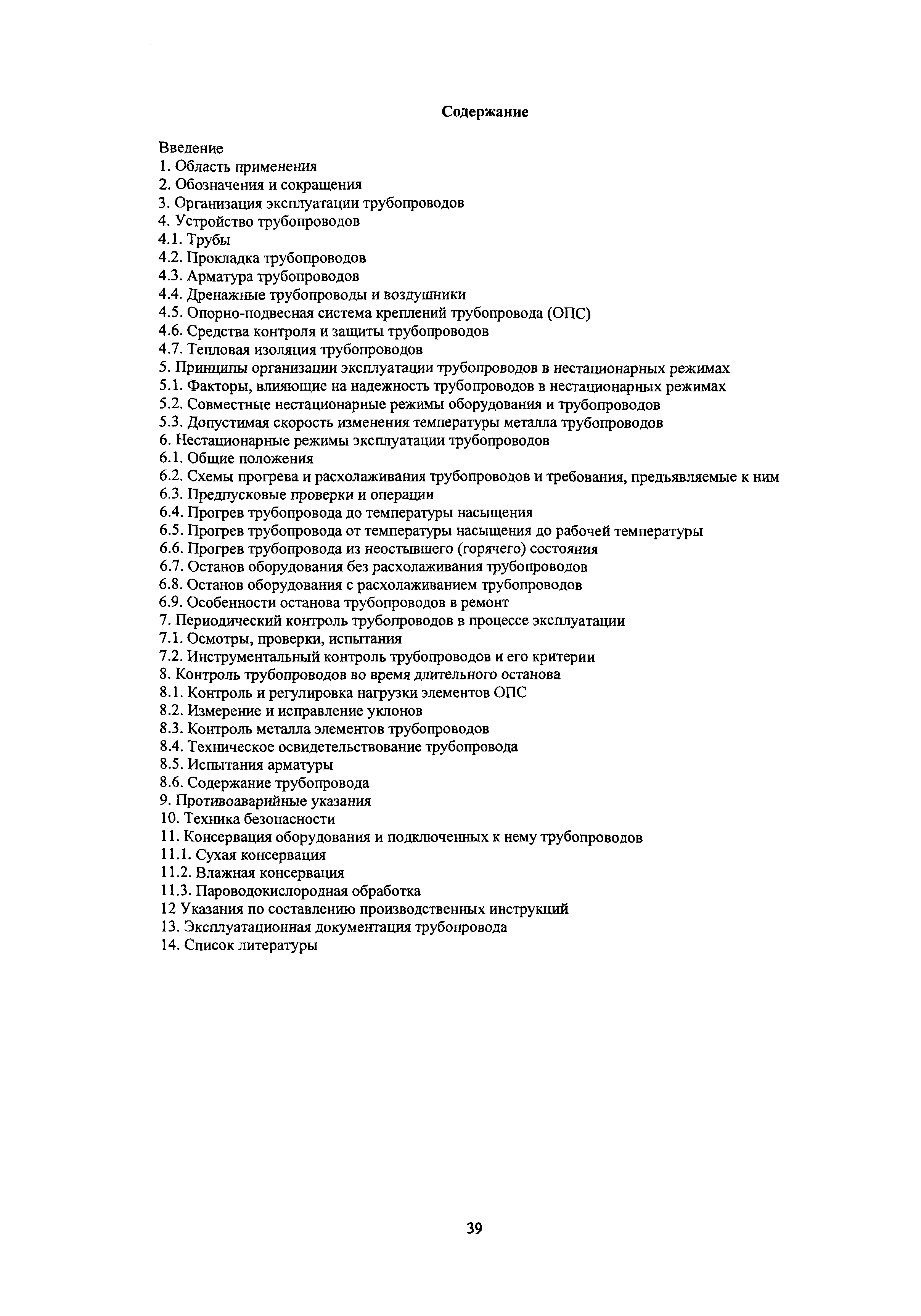 Содержание

Введение
1. Область применения
2. Обозначения и сокращения
3. Организация эксплуатации трубопроводов
4. Устройство трубопроводов
4.1. Трубы
4.2. Прокладка трубопроводов
4.3. Арматура трубопроводов
4.4. Дренажные трубопроводы и воздушники
4.5. Опорно-подвесная система креплений трубопровода (ОПС)
4.6. Средства контроля и защиты трубопроводов
4.7. Тепловая изоляция трубопроводов
5. Принципы организации эксплуатации трубопроводов в нестационарных режимах
5.1. Факторы, влияющие на надежность трубопроводов в нестационарных режимах
5.2. Совместные нестационарные режимы оборудования и трубопроводов
5.3. Допустимая скорость изменения температуры металла трубопроводов
6. Нестационарные режимы эксплуатации трубопроводов
6.1. Общие положения
6.2. Схемы прогрева и расхолаживания трубопроводов и требования, предъявляемые к ним
6.3. Предпусковые проверки и операции
6.4. Прогрев трубопровода до температуры насыщения
6.5. Прогрев трубопровода от температуры насыщения до рабочей температуры
6.6. Прогрев трубопровода из неостывшего (горячего) состояния
6.7. Останов оборудования без расхолаживания трубопроводов
6.8. Останов оборудования с расхолаживанием трубопроводов
6.9. Особенности останова трубопроводов в ремонт
7. Периодический контроль трубопроводов в процессе эксплуатации
7.1. Осмотры, проверки, испытания
7.2. Инструментальный контроль трубопроводов и его критерии
8. Контроль трубопроводов во время длительного останова
8.1. Контроль и регулировка нагрузки элементов ОПС
8.2. Измерение и исправление уклонов
8.3. Контроль металла элементов трубопроводов
8.4. Техническое освидетельствование трубопровода
8.5. Испытания арматуры
8.6. Содержание трубопровода
9. Противоаварийные указания
10. Техника безопасности
11. Консервация оборудования и подключенных к нему трубопроводов
11.1. Сухая консервация
11.2. Влажная консервация
11.3. Пароводокислородная обработка
12 Указания по составлению производственных инструкций
13. Эксплуатационная документация трубопровода
14. Список литературы

39